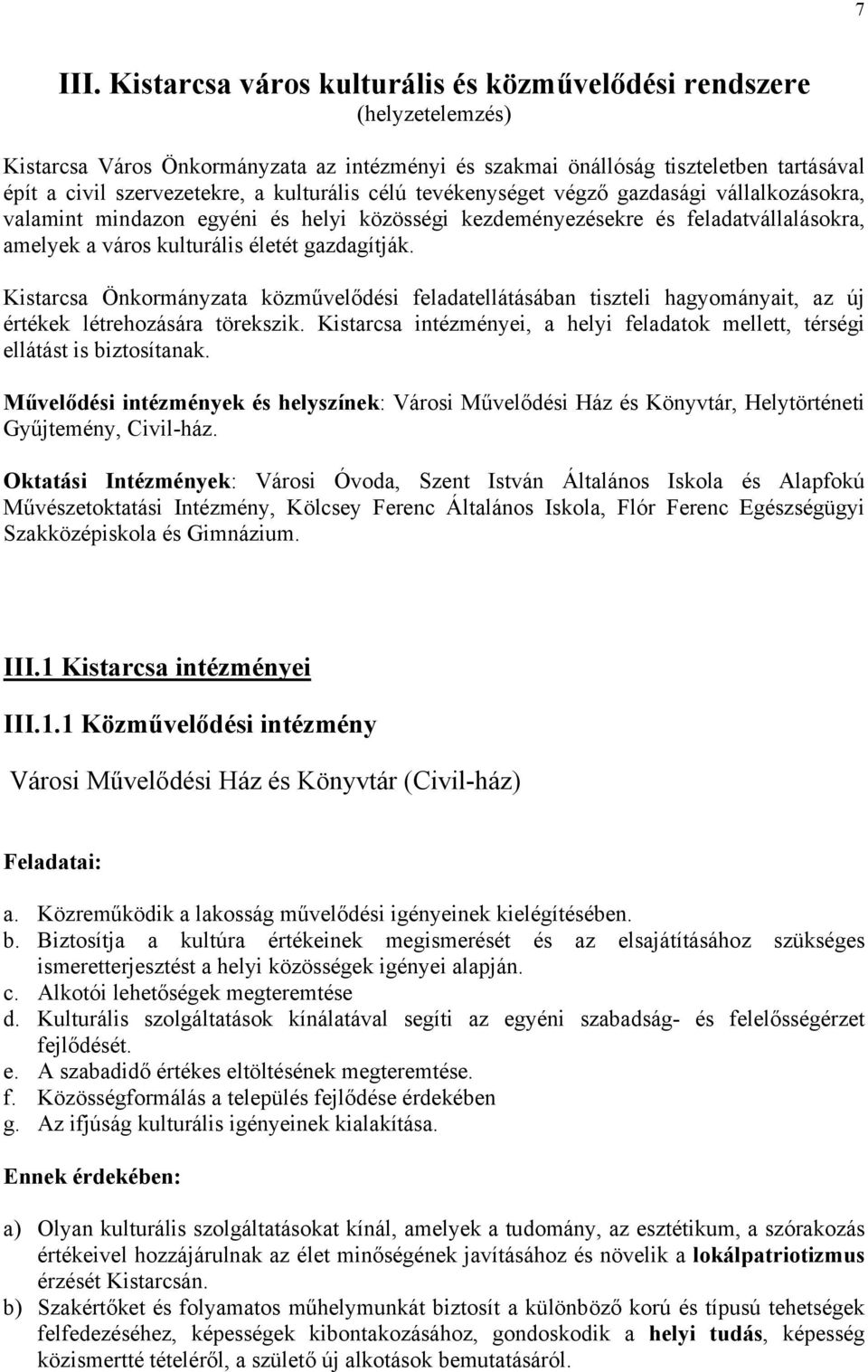 7

III. Kistarcsa város kulturális és közművelődési rendszere
(helyzetelemzés)

Kistarcsa Város Önkormányzata az intézményi és szakmai önállóság tiszteletben tartásával épít a civil szervezetekre, a kulturális célú tevékenységet végző gazdasági vállalkozásokra, valamint mindazon egyéni és helyi közösségi kezdeményezésekre és feladatvállalásokra, amelyek a város kulturális életét gazdagítják.

Kistarcsa Önkormányzata közművelődési feladatellátásában tiszteli hagyományait, az új értékek létrehozására törekszik. Kistarcsa intézményei, a helyi feladatok mellett, térségi ellátást is biztosítanak.

Művelődési intézmények és helyszínek: Városi Művelődési Ház és Könyvtár, Helytörténeti Gyűjtemény, Civil-ház.

Oktatási Intézmények: Városi Óvoda, Szent István Általános Iskola és Alapfokú Művészetoktatási Intézmény, Kölcsey Ferenc Általános Iskola, Flór Ferenc Egészségügyi Szakközépiskola és Gimnázium.

III.1 Kistarcsa intézményei

III.1.1 Közművelődési intézmény

Városi Művelődési Ház és Könyvtár (Civil-ház)

Feladatai:

a. Közreműködik a lakosság művelődési igényeinek kielégítésében.
b. Biztosítja a kultúra értékeinek megismerését és az elsajátításához szükséges ismeretterjesztést a helyi közösségek igényei alapján.
c. Alkotói lehetőségek megteremtése
d. Kulturális szolgáltatások kínálatával segíti az egyéni szabadság- és felelősségérzet fejlődését.
e. A szabadidő értékes eltöltésének megteremtése.
f. Közösségformálás a település fejlődése érdekében
g. Az ifjúság kulturális igényeinek kialakítása.

Ennek érdekében:

a) Olyan kulturális szolgáltatásokat kínál, amelyek a tudomány, az esztétikum, a szórakozás értékeivel hozzájárulnak az élet minőségének javításához és növelik a lokálpatriotizmus érzését Kistarcsán.
b) Szakértőket és folyamatos műhelymunkát biztosít a különböző korú és típusú tehetségek felfedezéséhez, képességek kibontakozásához, gondoskodik a helyi tudás, képesség közismertté tételéről, a születő új alkotások bemutatásáról.